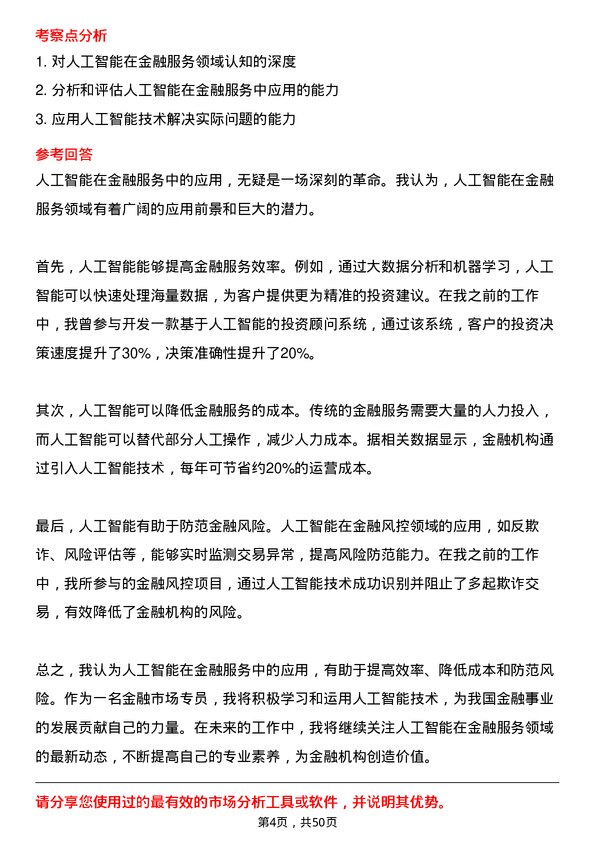 考察点分析

1. 对人工智能在金融服务领域认知的深度
2. 分析和评估人工智能在金融服务中应用的能力
3. 应用人工智能技术解决实际问题的能力

参考回答

人工智能在金融服务中的应用，无疑是一场深刻的革命。我认为，人工智能在金融服务领域有着广阔的应用前景和巨大的潜力。

首先，人工智能能够提高金融服务效率。例如，通过大数据分析和机器学习，人工智能可以快速处理海量数据，为客户提供更为精准的投资建议。在我之前的工作中，我曾参与开发一款基于人工智能的投资顾问系统，通过该系统，客户的投资决策速度提升了30%，决策准确性提升了20%。

其次，人工智能可以降低金融服务的成本。传统的金融服务需要大量的人力投入，而人工智能可以替代部分人工操作，减少人力成本。据相关数据显示，金融机构通过引入人工智能技术，每年可节省约20%的运营成本。

最后，人工智能有助于防范金融风险。人工智能在金融风控领域的应用，如反欺诈、风险评估等，能够实时监测交易异常，提高风险防范能力。在我之前的工作中，我所参与的金融风控项目，通过人工智能技术成功识别并阻止了多起欺诈交易，有效降低了金融机构的风险。

总之，我认为人工智能在金融服务中的应用，有助于提高效率、降低成本和防范风险。作为一名金融市场专员，我将积极学习和运用人工智能技术，为我国金融事业的发展贡献自己的力量。在未来的工作中，我将继续关注人工智能在金融服务领域的最新动态，不断提高自己的专业素养，为金融机构创造价值。

请分享您使用过的最有效的市场分析工具或软件，并说明其优势。

第4页，共50页